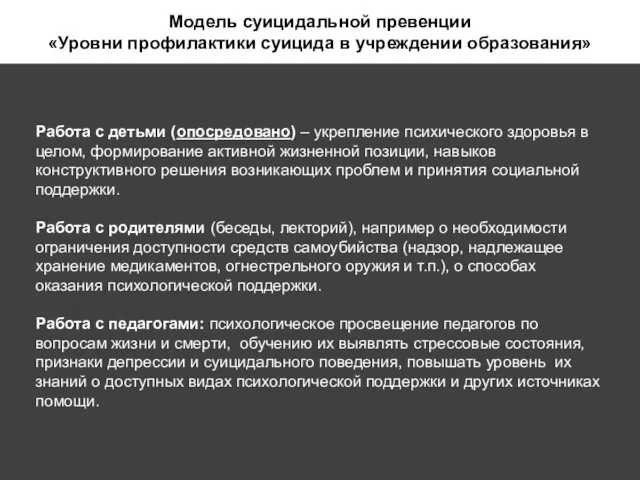 Модель суицидальной превенции
«Уровни профилактики суицида в учреждении образования»

Работа с детьми (опосредовано) – укрепление психического здоровья в целом, формирование активной жизненной позиции, навыков конструктивного решения возникающих проблем и принятия социальной поддержки.

Работа с родителями (беседы, лекторий), например о необходимости ограничения доступности средств самоубийства (надзор, надлежащее хранение медикаментов, огнестрельного оружия и т.п.), о способах оказания психологической поддержки.

Работа с педагогами: психологическое просвещение педагогов по вопросам жизни и смерти, обучению их выявлять стрессовые состояния, признаки депрессии и суицидального поведения, повышать уровень их знаний о доступных видах психологической поддержки и других источниках помощи.